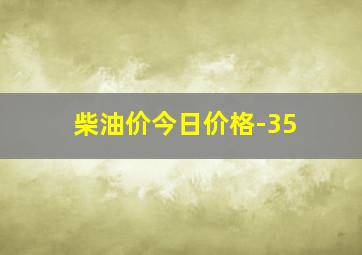 柴油价今日价格-35